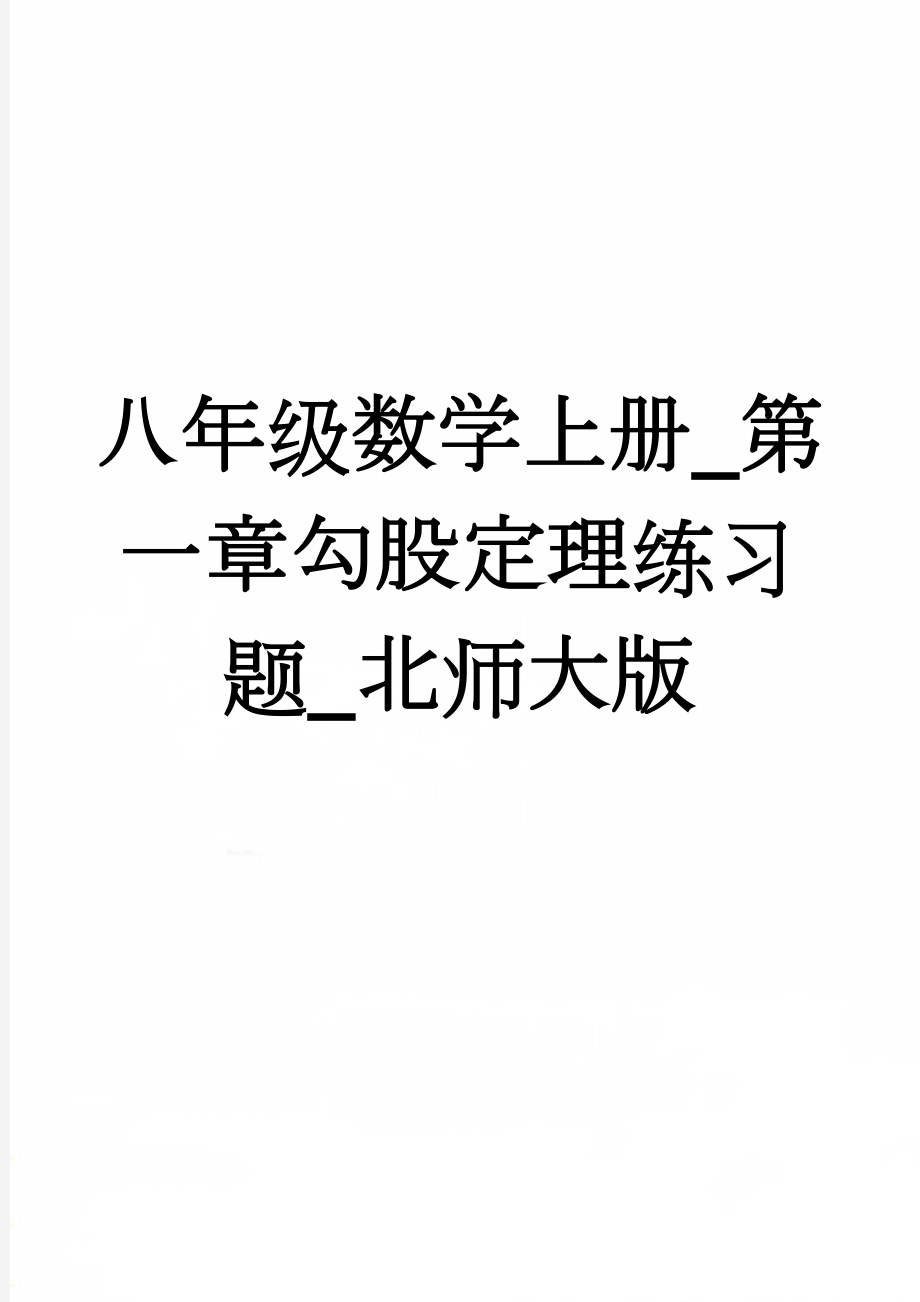 八年级数学上册_第一章勾股定理练习题_北师大版